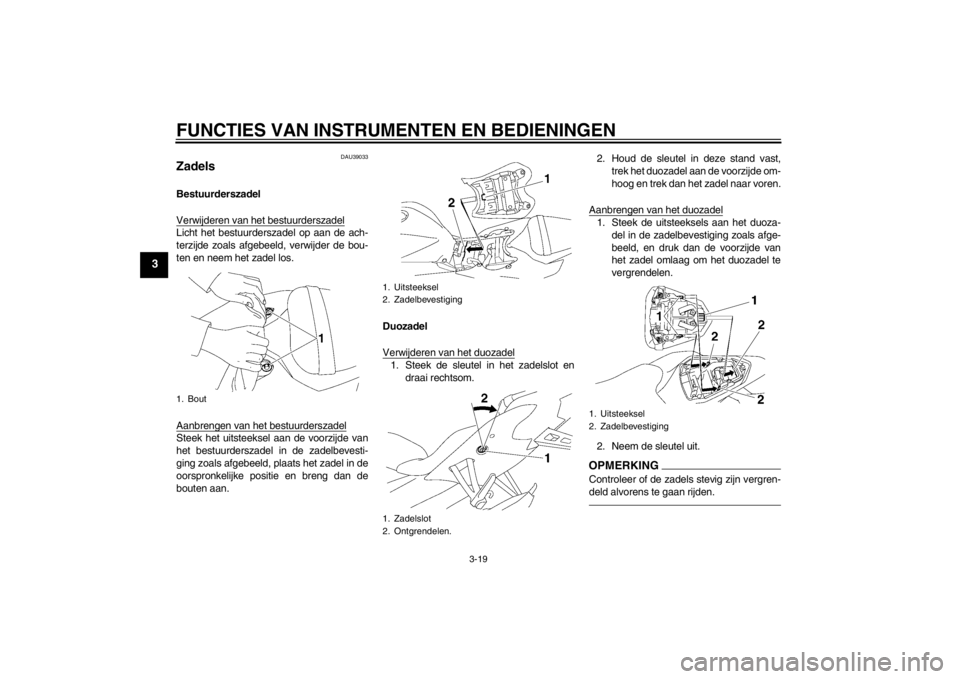 FUNCTIES VAN INSTRUMENTEN EN BEDIENINGEN

3

DAU39033

Zadels

Bestuurderszadel

Verwijderen van het bestuurderszadel
Licht het bestuurderszadel op aan de achterzijde zoals afgebeeld, verwijder de bouten en neem het zadel los.

1

1. Bout

Aanbrengen van het bestuurderszadel
Steek het uitsteeksel aan de voorzijde van het bestuurderszadel in de zadelbevestiging zoals afgebeeld, plaats het zadel in de oorspronkelijke positie en breng dan de bouten aan.

1

2

1. Uitsteeksel
2. Zadelbevestiging

Duozadel

Verwijderen van het duozadel
1. Steek de sleutel in het zadelslot en draai rechtsom.

2

1

1. Zadelslot
2. Ontgrendelen.

2. Houd de sleutel in deze stand vast, trek het duozadel aan de voorzijde omhoog en trek dan het zadel naar voren.

Aanbrengen van het duozadel
1. Steek de uitsteeksels aan het duozadel in de zadelbevestiging zoals afgebeeld, en druk dan de voorzijde van het zadel omlaag om het duozadel te vergrendelen.

1

1

2

2

2

1. Uitsteeksel
2. Zadelbevestiging

2. Neem de sleutel uit.

OPMERKING
Controleer of de zadels stevig zijn vergrendeld alvorens te gaan rijden.

3-19

carmanualsonline.info